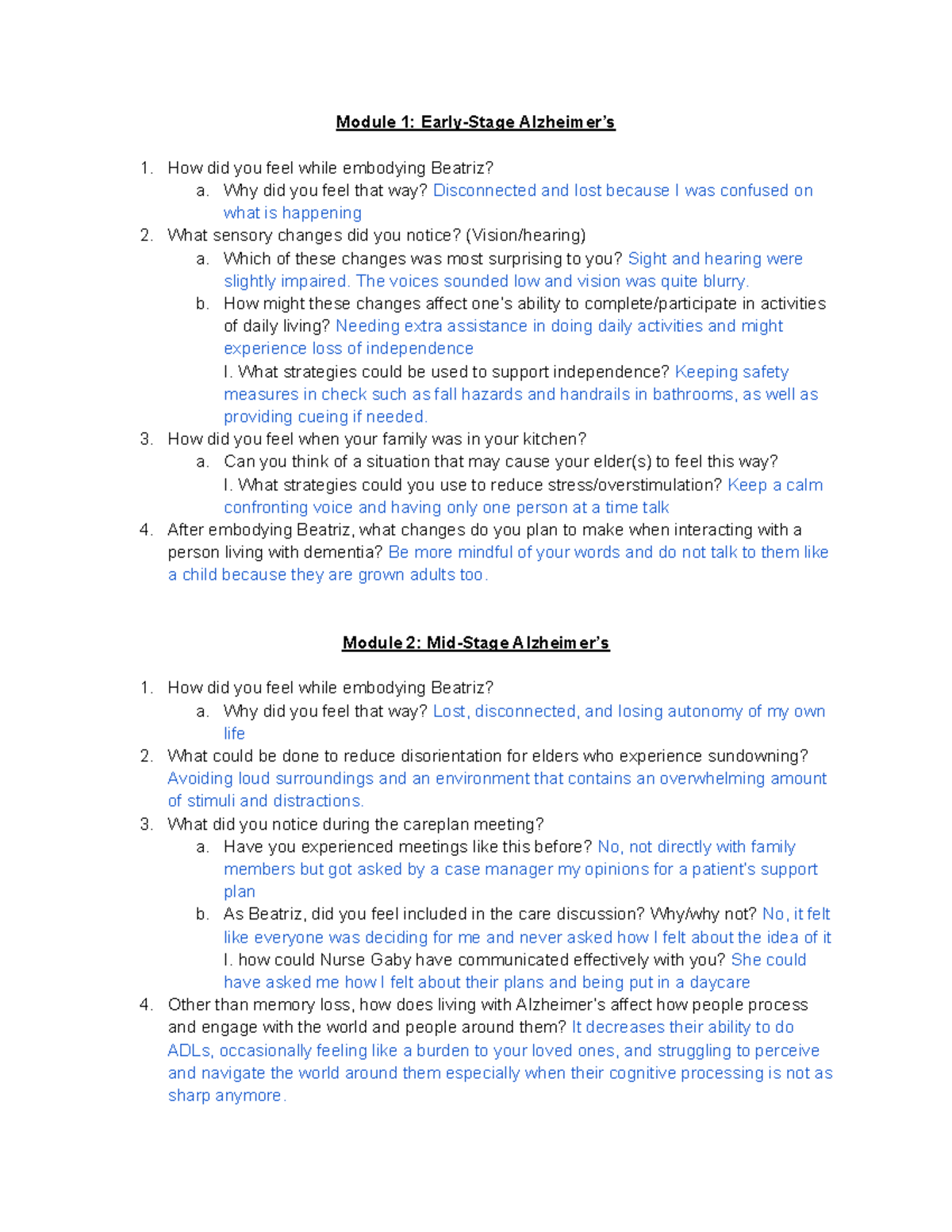 Module 1: Early-Stage Alzheimer's

1. How did you feel while embodying Beatriz?
a. Why did you feel that way? Disconnected and lost because I was confused on what is happening
2. What sensory changes did you notice? (Vision/hearing)
a. Which of these changes was most surprising to you? Sight and hearing were slightly impaired. The voices sounded low and vision was quite blurry.
b. How might these changes affect one's ability to complete/participate in activities of daily living? Needing extra assistance in doing daily activities and might experience loss of independence
I. What strategies could be used to support independence? Keeping safety measures in check such as fall hazards and handrails in bathrooms, as well as providing cueing if needed.
3. How did you feel when your family was in your kitchen?
a. Can you think of a situation that may cause your elder(s) to feel this way?
I. What strategies could you use to reduce stress/overstimulation? Keep a calm confronting voice and having only one person at a time talk
4. After embodying Beatriz, what changes do you plan to make when interacting with a person living with dementia? Be more mindful of your words and do not talk to them like a child because they are grown adults too.

Module 2: Mid-Stage Alzheimer's

1. How did you feel while embodying Beatriz?
a. Why did you feel that way? Lost, disconnected, and losing autonomy of my own life
2. What could be done to reduce disorientation for elders who experience sundowning? Avoiding loud surroundings and an environment that contains an overwhelming amount of stimuli and distractions.
3. What did you notice during the careplan meeting?
a. Have you experienced meetings like this before? No, not directly with family members but got asked by a case manager my opinions for a patient's support plan
b. As Beatriz, did you feel included in the care discussion? Why/why not? No, it felt like everyone was deciding for me and never asked how I felt about the idea of it
I. how could Nurse Gaby have communicated effectively with you? She could have asked me how I felt about their plans and being put in a daycare
4. Other than memory loss, how does living with Alzheimer's affect how people process and engage with the world and people around them? It decreases their ability to do ADLs, occasionally feeling like a burden to your loved ones, and struggling to perceive and navigate the world around them especially when their cognitive processing is not as sharp anymore.